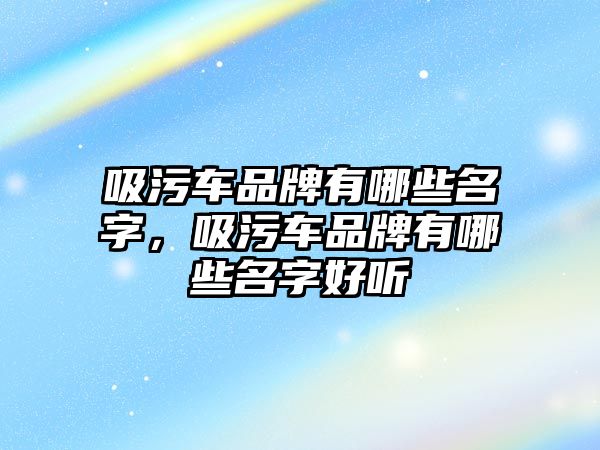 吸污车品牌有哪些名字，吸污车品牌有哪些名字好听